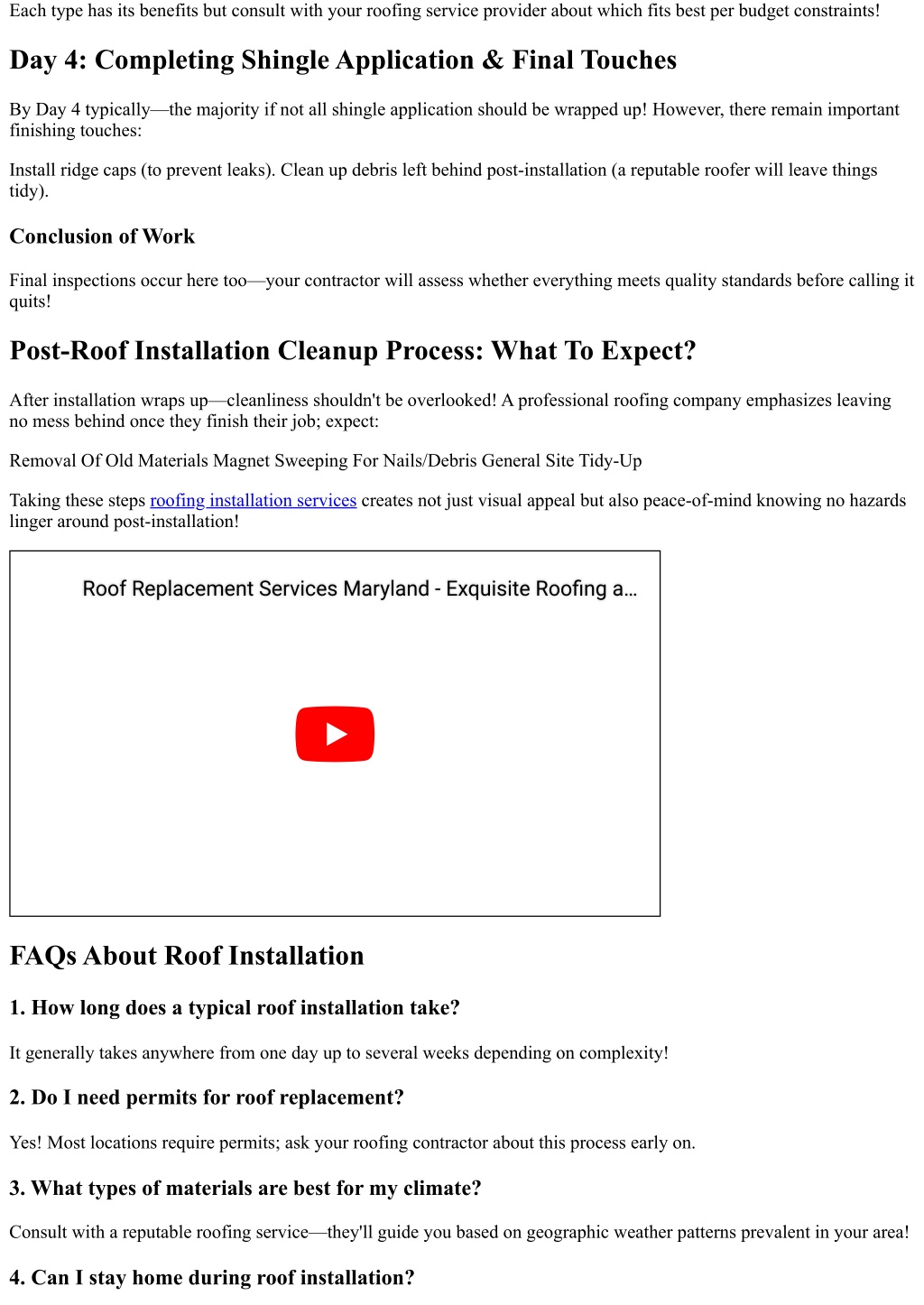 Each type has its benefits but consult with your roofing service provider about which fits best per budget constraints!

Day 4: Completing Shingle Application & Final Touches

By Day 4 typically—the majority if not all shingle application should be wrapped up! However, there remain important finishing touches:

Install ridge caps (to prevent leaks). Clean up debris left behind post-installation (a reputable roofer will leave things tidy).

Conclusion of Work

Final inspections occur here too—your contractor will assess whether everything meets quality standards before calling it quits!

Post-Roof Installation Cleanup Process: What To Expect?

After installation wraps up—cleanliness shouldn't be overlooked! A professional roofing company emphasizes leaving no mess behind once they finish their job; expect:

Removal Of Old Materials Magnet Sweeping For Nails/Debris General Site Tidy-Up

Taking these steps roofing installation services creates not just visual appeal but also peace-of-mind knowing no hazards linger around post-installation!

Roof Replacement Services Maryland - Exquisite Roofing a...

FAQs About Roof Installation

1. How long does a typical roof installation take?

It generally takes anywhere from one day up to several weeks depending on complexity!

2. Do I need permits for roof replacement?

Yes! Most locations require permits; ask your roofing contractor about this process early on.

3. What types of materials are best for my climate?

Consult with a reputable roofing service—they'll guide you based on geographic weather patterns prevalent in your area!

4. Can I stay home during roof installation?